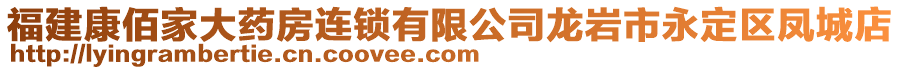 福建康佰家大药房连锁有限公司龙岩市永定区凤城店
http://lyingrambertie.cn.coovee.com